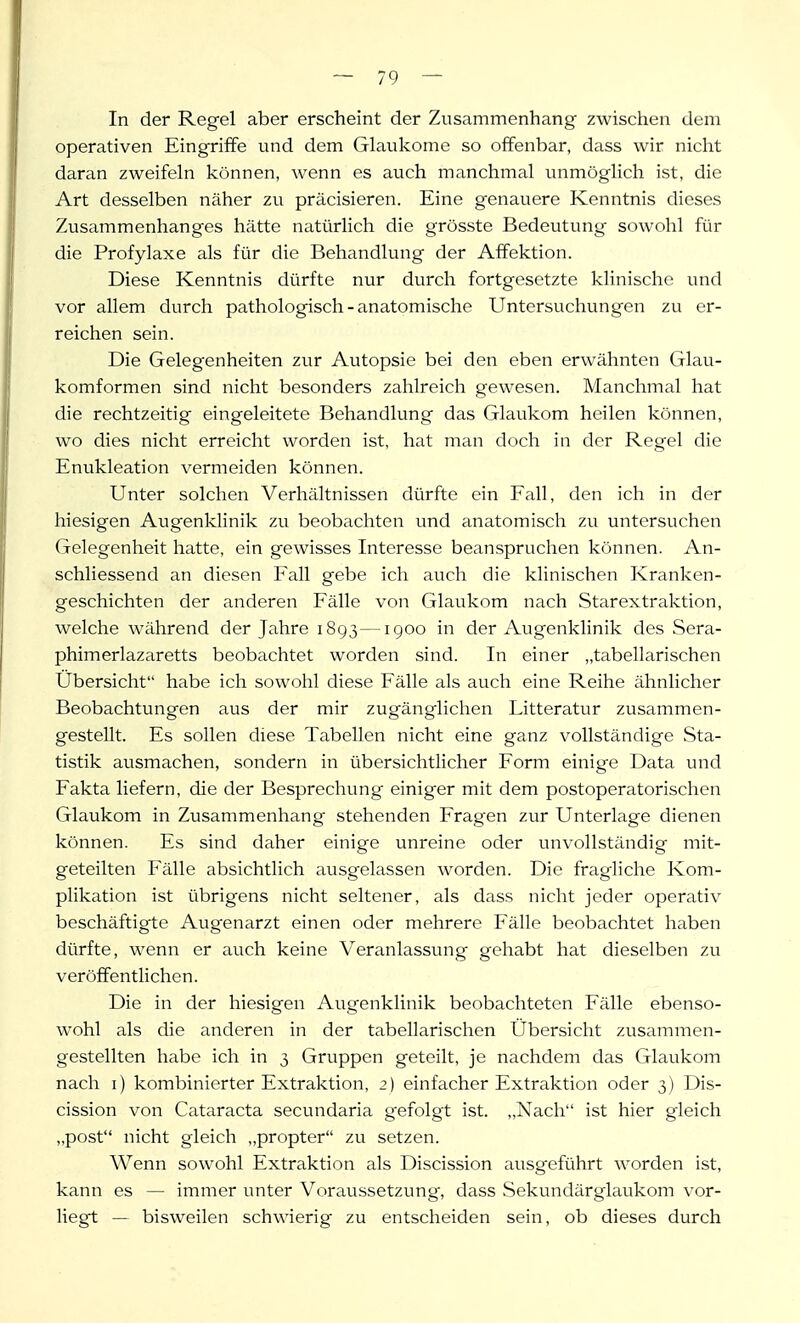 — 79 —

In der Regel aber erscheint der Zusammenhang zwischen dem operativen Eingriffe und dem Glaukome so offenbar, dass wir nicht daran zweifeln können, wenn es auch manchmal unmöglich ist, die Art desselben näher zu präcisieren. Eine genauere Kenntnis dieses Zusammenhanges hätte natürlich die grösste Bedeutung sowohl für die Profylaxe als für die Behandlung der Affektion.

Diese Kenntnis dürfte nur durch fortgesetzte klinische und vor allem durch pathologisch-anatomische Untersuchungen zu erreichen sein.

Die Gelegenheiten zur Autopsie bei den eben erwähnten Glaukomformen sind nicht besonders zahlreich gewesen. Manchmal hat die rechtzeitig eingeleitete Behandlung das Glaukom heilen können, wo dies nicht erreicht worden ist, hat man doch in der Regel die Enukleation vermeiden können.

Unter solchen Verhältnissen dürfte ein Fall, den ich in der hiesigen Augenklinik zu beobachten und anatomisch zu untersuchen Gelegenheit hatte, ein gewisses Interesse beanspruchen können. Anschliessend an diesen Fall gebe ich auch die klinischen Krankengeschichten der anderen Fälle von Glaukom nach Starextraktion, welche während der Jahre 1893—1900 in der Augenklinik des Seraphimerlazaretts beobachtet worden sind. In einer „tabellarischen Übersicht“ habe ich sowohl diese Fälle als auch eine Reihe ähnlicher Beobachtungen aus der mir zugänglichen Litteratur zusammengestellt. Es sollen diese Tabellen nicht eine ganz vollständige Statistik ausmachen, sondern in übersichtlicher Form einige Data und Fakta liefern, die der Besprechung einiger mit dem postoperatorischen Glaukom in Zusammenhang stehenden Fragen zur Unterlage dienen können. Es sind daher einige unreine oder unvollständig mitgeteilten Fälle absichtlich ausgelassen worden. Die fragliche Komplikation ist übrigens nicht seltener, als dass nicht jeder operativ beschäftigte Augenarzt einen oder mehrere Fälle beobachtet haben dürfte, wenn er auch keine Veranlassung gehabt hat dieselben zu veröffentlichen.

Die in der hiesigen Augenklinik beobachteten Fälle ebensowohl als die anderen in der tabellarischen Übersicht zusammengestellten habe ich in 3 Gruppen geteilt, je nachdem das Glaukom nach 1) kombinierter Extraktion, 2) einfacher Extraktion oder 3) Discission von Cataracta secundaria gefolgt ist. „Nach“ ist hier gleich „post“ nicht gleich „propter“ zu setzen.

Wenn sowohl Extraktion als Discission ausgeführt worden ist, kann es — immer unter Voraussetzung, dass Sekundärglaukom vorliegt — bisweilen schwierig zu entscheiden sein, ob dieses durch